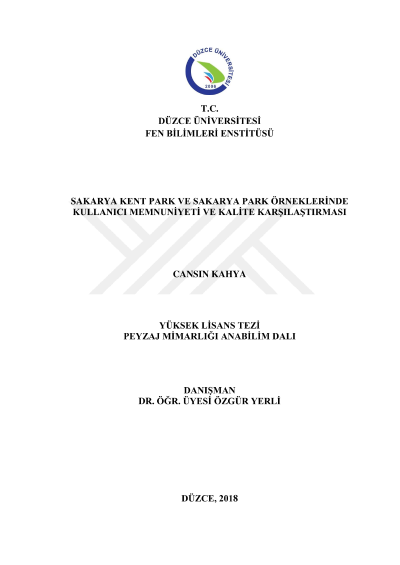 DÜZCE ÜNİVERSİTESİ
2006

T.C.
DÜZCE ÜNİVERSİTESİ
FEN BİLİMLERİ ENSTİTÜSÜ

SAKARYA KENT PARK VE SAKARYA PARK ÖRNEKLERİNDE KULLANICI MEMNUNİYETİ VE KALİTE KARŞILAŞTIRMASI

CANSIN KAHYA

YÜKSEK LİSANS TEZİ
PEYZAJ MİMARLIĞI ANABİLİM DALI

DANIŞMAN
DR. ÖĞR. ÜYESİ ÖZGÜR YERLİ

DÜZCE, 2018